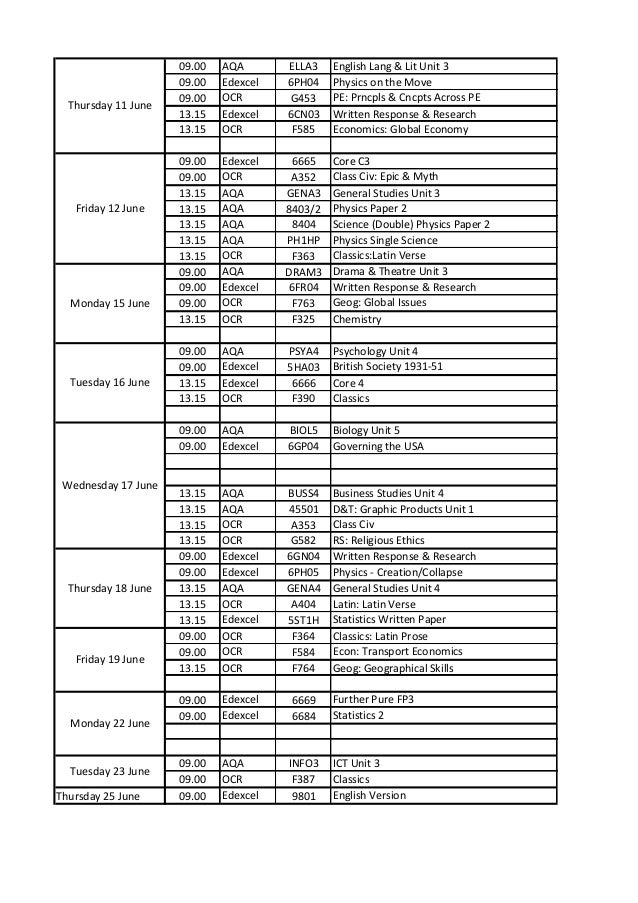 | | | | | |
|---|---|---|---|---|
| Thursday 11 June | 09.00 | AQA | ELLA3 | English Lang & Lit Unit 3 |
| | 09.00 | Edexcel | 6PH04 | Physics on the Move |
| | 09.00 | OCR | G453 | PE: Prncpls & Cncpts Across PE |
| | 13.15 | Edexcel | 6CN03 | Written Response & Research |
| | 13.15 | OCR | F585 | Economics: Global Economy |
| | | | | |
| Friday 12 June | 09.00 | Edexcel | 6665 | Core C3 |
| | 09.00 | OCR | A352 | Class Civ: Epic & Myth |
| | 13.15 | AQA | GENA3 | General Studies Unit 3 |
| | 13.15 | AQA | 8403/2 | Physics Paper 2 |
| | 13.15 | AQA | 8404 | Science (Double) Physics Paper 2 |
| | 13.15 | AQA | PH1HP | Physics Single Science |
| | 13.15 | OCR | F363 | Classics:Latin Verse |
| Monday 15 June | 09.00 | AQA | DRAM3 | Drama & Theatre Unit 3 |
| | 09.00 | Edexcel | 6FR04 | Written Response & Research |
| | 09.00 | OCR | F763 | Geog: Global Issues |
| | 13.15 | OCR | F325 | Chemistry |
| | | | | |
| Tuesday 16 June | 09.00 | AQA | PSYA4 | Psychology Unit 4 |
| | 09.00 | Edexcel | 5HA03 | British Society 1931-51 |
| | 13.15 | Edexcel | 6666 | Core 4 |
| | 13.15 | OCR | F390 | Classics |
| | | | | |
| Wednesday 17 June | 09.00 | AQA | BIOL5 | Biology Unit 5 |
| | 09.00 | Edexcel | 6GP04 | Governing the USA |
| | | | | |
| | | | | |
| | 13.15 | AQA | BUSS4 | Business Studies Unit 4 |
| | 13.15 | AQA | 45501 | D&T: Graphic Products Unit 1 |
| | 13.15 | OCR | A353 | Class Civ |
| | 13.15 | OCR | G582 | RS: Religious Ethics |
| Thursday 18 June | 09.00 | Edexcel | 6GN04 | Written Response & Research |
| | 09.00 | Edexcel | 6PH05 | Physics - Creation/Collapse |
| | 13.15 | AQA | GENA4 | General Studies Unit 4 |
| | 13.15 | OCR | A404 | Latin: Latin Verse |
| | 13.15 | Edexcel | 5ST1H | Statistics Written Paper |
| Friday 19 June | 09.00 | OCR | F364 | Classics: Latin Prose |
| | 09.00 | OCR | F584 | Econ: Transport Economics |
| | 13.15 | OCR | F764 | Geog: Geographical Skills |
| | | | | |
| Monday 22 June | 09.00 | Edexcel | 6669 | Further Pure FP3 |
| | 09.00 | Edexcel | 6684 | Statistics 2 |
| | | | | |
| | | | | |
| Tuesday 23 June | 09.00 | AQA | INFO3 | ICT Unit 3 |
| | 09.00 | OCR | F387 | Classics |
| Thursday 25 June | 09.00 | Edexcel | 9801 | English Version |